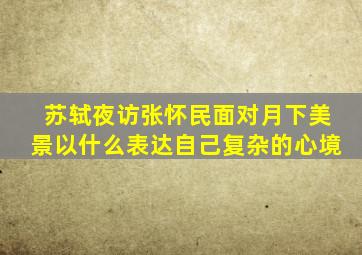 苏轼夜访张怀民面对月下美景以什么表达自己复杂的心境